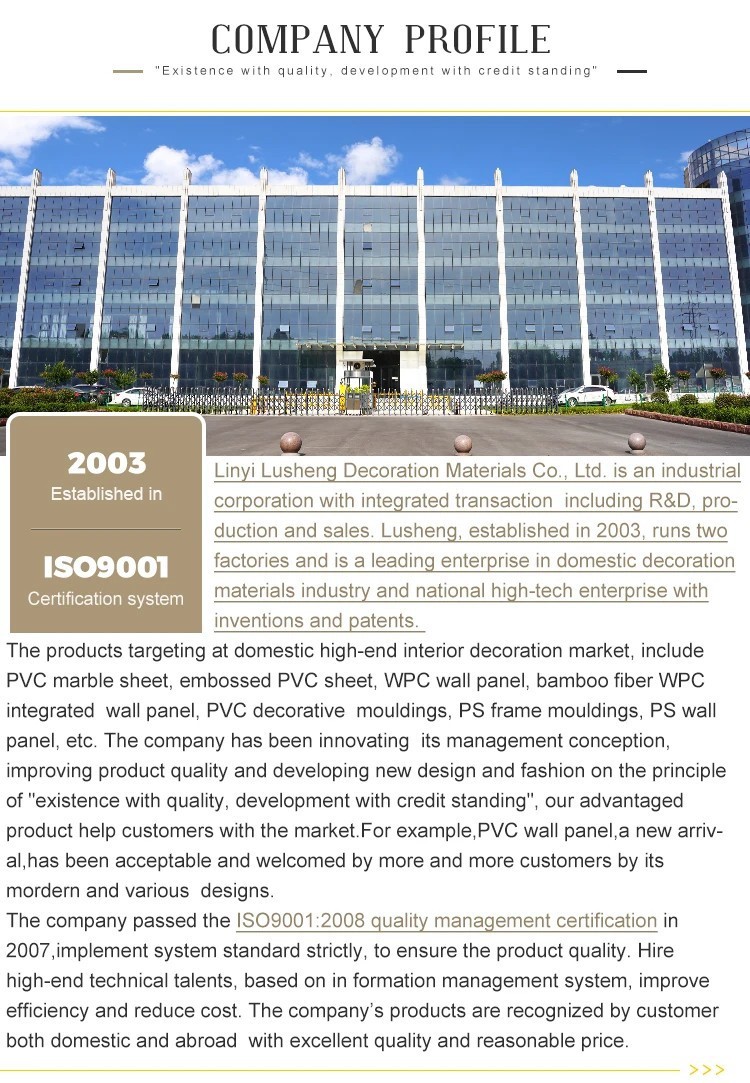 COMPANY PROFILE

"Existence with quality, development with credit standing"

2003
Established in

ISO9001
Certification system

Linyi Lusheng Decoration Materials Co., Ltd. is an industrial corporation with integrated transaction including R&D, production and sales. Lusheng, established in 2003, runs two factories and is a leading enterprise in domestic decoration materials industry and national high-tech enterprise with inventions and patents.

The products targeting at domestic high-end interior decoration market, include PVC marble sheet, embossed PVC sheet, WPC wall panel, bamboo fiber WPC integrated wall panel, PVC decorative mouldings, PS frame mouldings, PS wall panel, etc. The company has been innovating its management conception, improving product quality and developing new design and fashion on the principle of "existence with quality, development with credit standing", our advantaged product help customers with the market.For example,PVC wall panel,a new arrival,has been acceptable and welcomed by more and more customers by its mordern and various designs.
The company passed the ISO9001:2008 quality management certification in 2007,implement system standard strictly, to ensure the product quality. Hire high-end technical talents, based on in formation management system, improve efficiency and reduce cost. The company's products are recognized by customer both domestic and abroad with excellent quality and reasonable price.

>>>